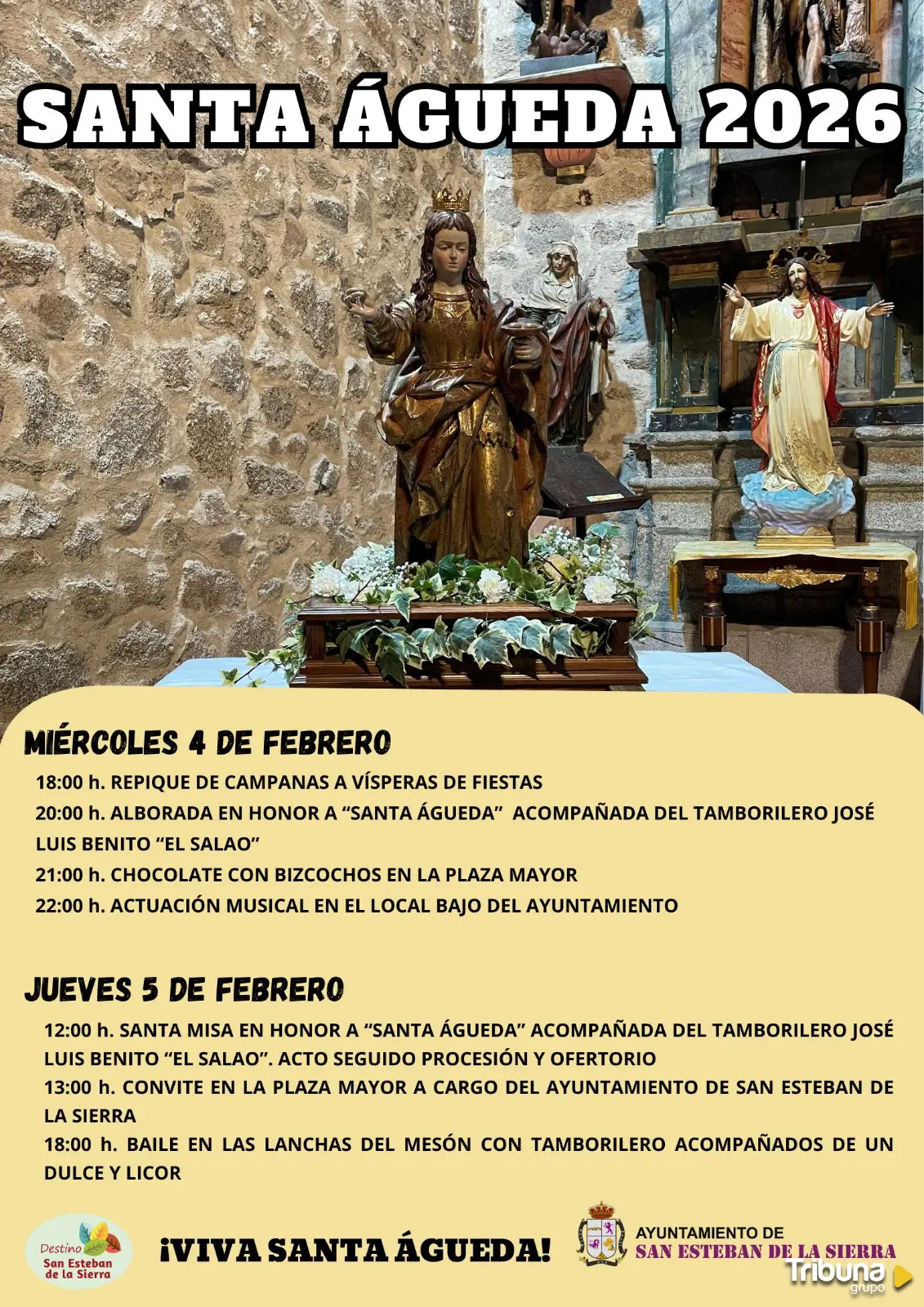 SANTA ÁGUEDA 2026

MIÉRCOLES 4 DE FEBRERO

18:00 h. REPIQUE DE CAMPANAS A VÍSPERAS DE FIESTAS

20:00 h. ALBORADA EN HONOR A “SANTA ÁGUEDA” ACOMPAÑADA DEL TAMBORILERO JOSÉ LUIS BENITO “EL SALAO”

21:00 h. CHOCOLATE CON BIZCOCHOS EN LA PLAZA MAYOR

22:00 h. ACTUACIÓN MUSICAL EN EL LOCAL BAJO DEL AYUNTAMIENTO

JUEVES 5 DE FEBRERO

12:00 h. SANTA MISA EN HONOR A “SANTA ÁGUEDA” ACOMPAÑADA DEL TAMBORILERO JOSÉ LUIS BENITO “EL SALAO”. ACTO SEGUIDO PROCESIÓN Y OFERTORIO

13:00 h. CONVITE EN LA PLAZA MAYOR A CARGO DEL AYUNTAMIENTO DE SAN ESTEBAN DE LA SIERRA

18:00 h. BAILE EN LAS LANCHAS DEL MESÓN CON TAMBORILERO ACOMPAÑADOS DE UN DULCE Y LICOR

Destino San Esteban de la Sierra

¡VIVA SANTA ÁGUEDA!

AYUNTAMIENTO DE SAN ESTEBAN DE LA SIERRA

Tribuna grupo